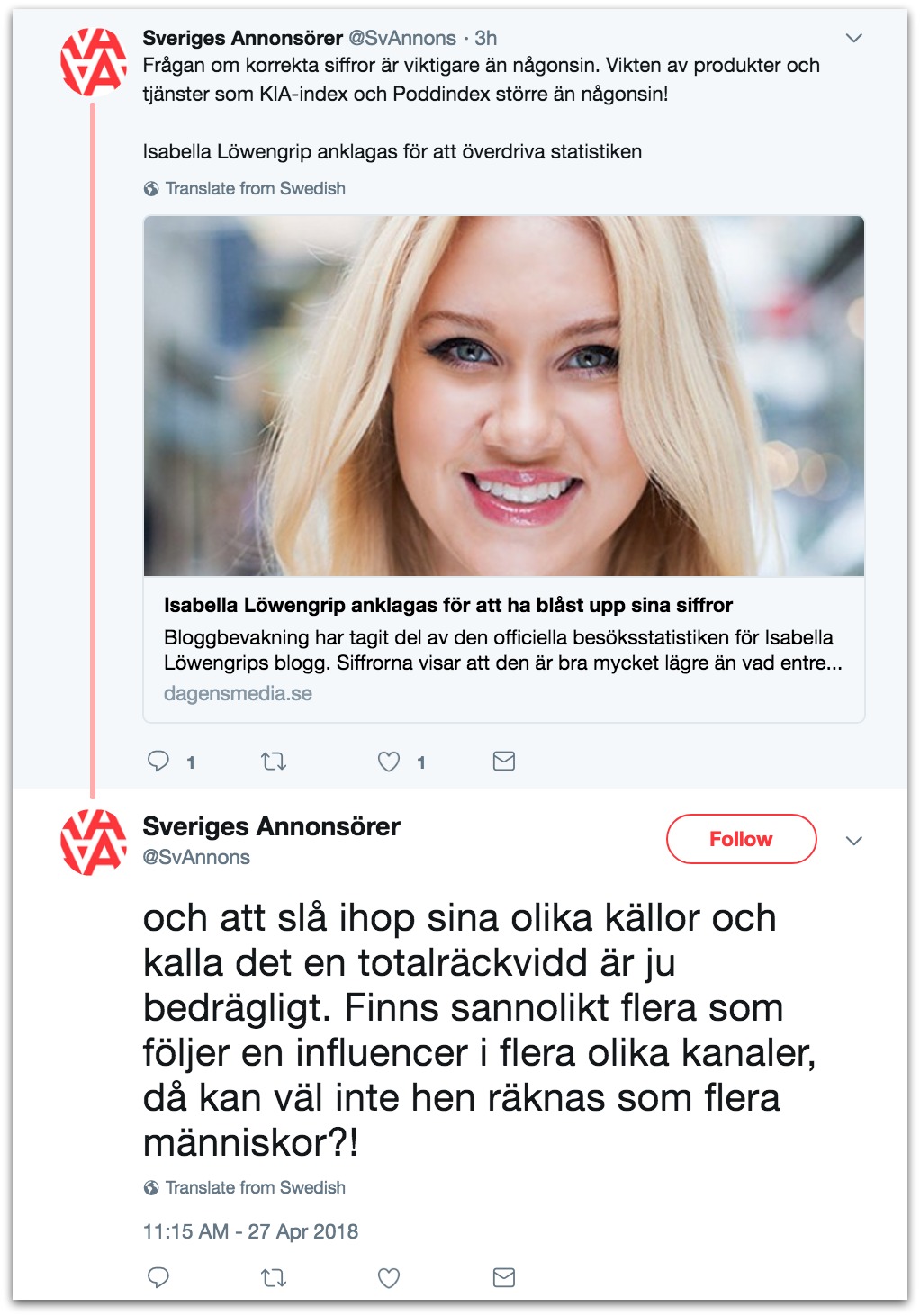 Sveriges Annonsörer @SvAnnons · 3h
Frågan om korrekta siffror är viktigare än någonsin. Vikten av produkter och tjänster som KIA-index och Poddindex större än någonsin!

Isabella Löwengrip anklagas för att överdriva statistiken

Translate from Swedish

Isabella Löwengrip anklagas för att ha blåst upp sina siffror
Bloggbevakning har tagit del av den officiella besöksstatistiken för Isabella Löwengrips blogg. Siffrorna visar att den är bra mycket lägre än vad entre...
dagensmedia.se

1 1

Sveriges Annonsörer
@SvAnnons

Follow

och att slå ihop sina olika källor och kalla det en totalräckvidd är ju bedrägligt. Finns sannolikt flera som följer en influencer i flera olika kanaler, då kan väl inte hen räknas som flera människor?!

Translate from Swedish

11:15 AM - 27 Apr 2018